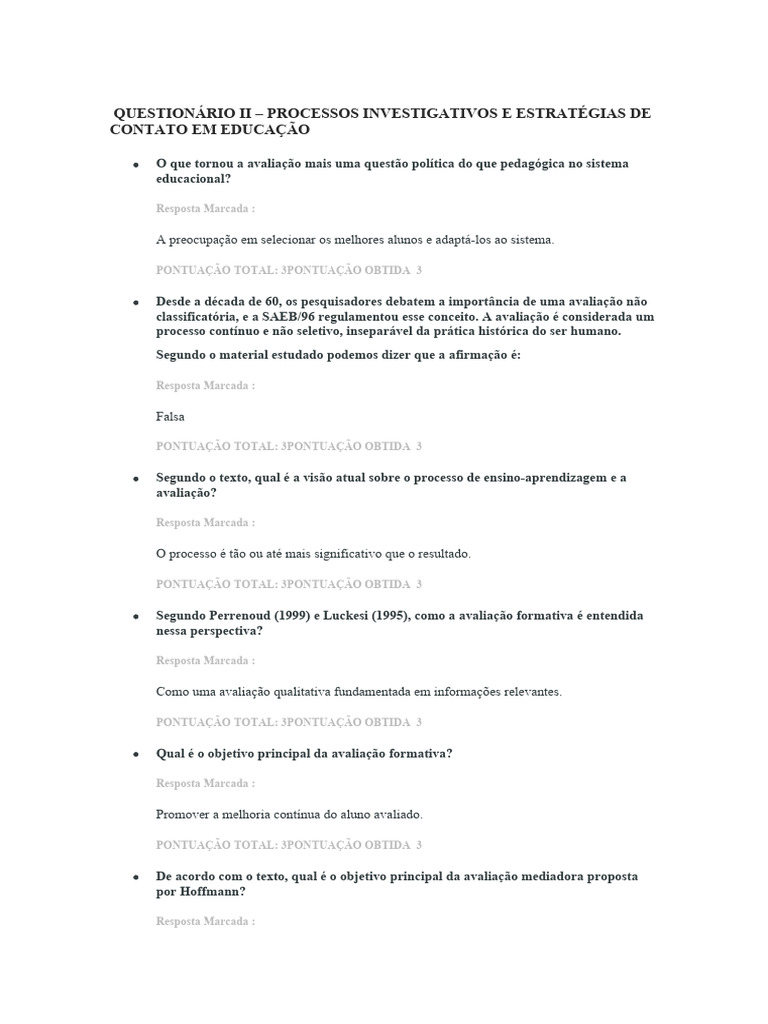 QUESTIONÁRIO II – PROCESSOS INVESTIGATIVOS E ESTRATÉGIAS DE CONTATO EM EDUCAÇÃO

• O que tornou a avaliação mais uma questão política do que pedagógica no sistema educacional?

Resposta Marcada :

A preocupação em selecionar os melhores alunos e adaptá-los ao sistema.

PONTUAÇÃO TOTAL: 3PONTUAÇÃO OBTIDA 3

• Desde a década de 60, os pesquisadores debatem a importância de uma avaliação não classificatória, e a SAEB/96 regulamentou esse conceito. A avaliação é considerada um processo contínuo e não seletivo, inseparável da prática histórica do ser humano.

Segundo o material estudado podemos dizer que a afirmação é:

Resposta Marcada :

Falsa

PONTUAÇÃO TOTAL: 3PONTUAÇÃO OBTIDA 3

• Segundo o texto, qual é a visão atual sobre o processo de ensino-aprendizagem e a avaliação?

Resposta Marcada :

O processo é tão ou até mais significativo que o resultado.

PONTUAÇÃO TOTAL: 3PONTUAÇÃO OBTIDA 3

• Segundo Perrenoud (1999) e Luckesi (1995), como a avaliação formativa é entendida nessa perspectiva?

Resposta Marcada :

Como uma avaliação qualitativa fundamentada em informações relevantes.

PONTUAÇÃO TOTAL: 3PONTUAÇÃO OBTIDA 3

• Qual é o objetivo principal da avaliação formativa?

Resposta Marcada :

Promover a melhoria contínua do aluno avaliado.

PONTUAÇÃO TOTAL: 3PONTUAÇÃO OBTIDA 3

• De acordo com o texto, qual é o objetivo principal da avaliação mediadora proposta por Hoffmann?

Resposta Marcada :